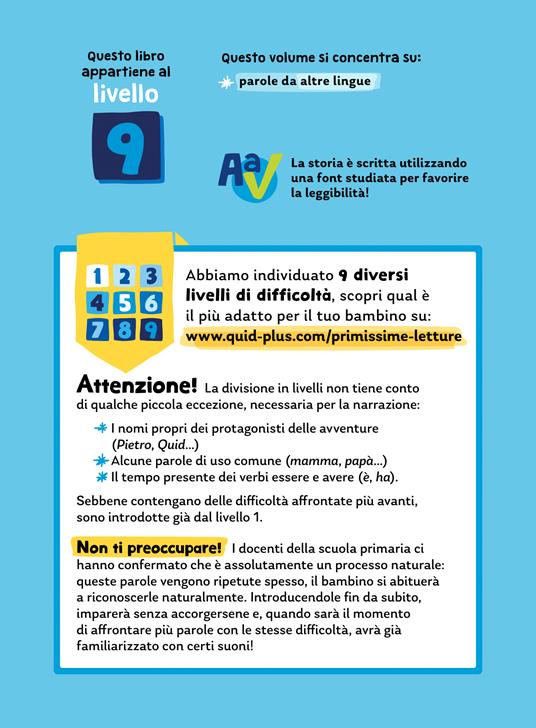 Questo libro appartiene al livello

9

Questo volume si concentra su:

parole da altre lingue

AaV

La storia è scritta utilizzando una font studiata per favorire la leggibilità!

1 2 3
4 5 6
7 8 9

Abbiamo individuato 9 diversi livelli di difficoltà, scopri qual è il più adatto per il tuo bambino su: www.quid-plus.com/primissime-letture

Attenzione! La divisione in livelli non tiene conto di qualche piccola eccezione, necessaria per la narrazione:

I nomi propri dei protagonisti delle avventure (Pietro, Quid...)
Alcune parole di uso comune (mamma, papà...)
Il tempo presente dei verbi essere e avere (è, ha).

Sebbene contengano delle difficoltà affrontate più avanti, sono introdotte già dal livello 1.

Non ti preoccupare! I docenti della scuola primaria ci hanno confermato che è assolutamente un processo naturale: queste parole vengono ripetute spesso, il bambino si abituerà a riconoscerle naturalmente. Introducendole fin da subito, imparerà senza accorgersene e, quando sarà il momento di affrontare più parole con le stesse difficoltà, avrà già familiarizzato con certi suoni!